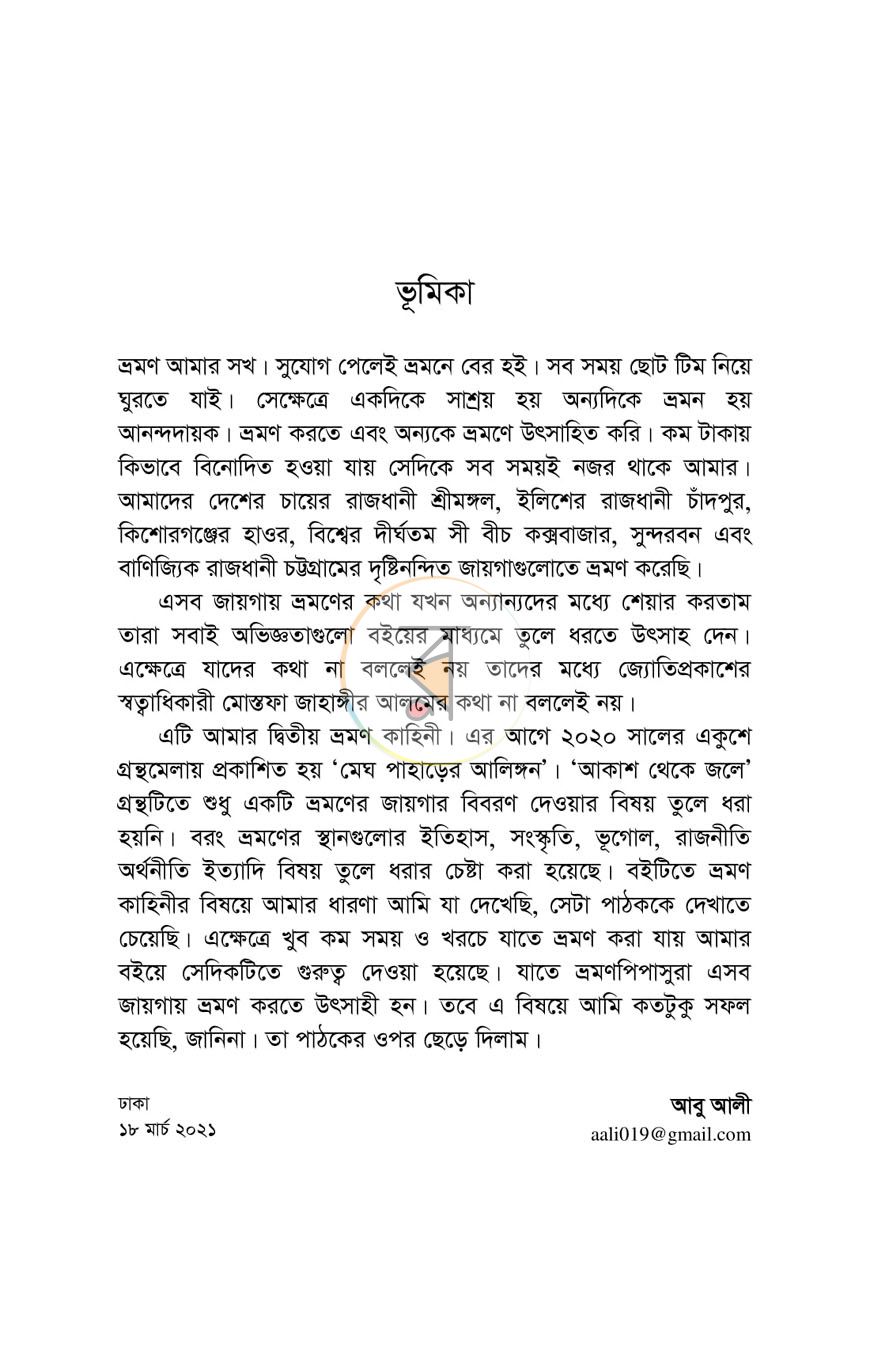 ভূমিকা

ভ্রমণ আমার সখ। সুযোগ পেলেই ভ্রমনে বের হই। সব সময় ছোট টিম নিয়ে ঘুরতে যাই। সেক্ষেত্রে একদিকে সাশ্রয় হয় অন্যদিকে ভ্রমন হয় আনন্দদায়ক। ভ্রমণ করতে এবং অন্যকে ভ্রমণে উৎসাহিত করি। কম টাকায় কিভাবে বিনোদিত হওয়া যায় সেদিকে সব সময়ই নজর থাকে আমার। আমাদের দেশের চায়ের রাজধানী শ্রীমঙ্গল, ইলিশের রাজধানী চাঁদপুর, কিশোরগঞ্জের হাওর, বিশ্বের দীর্ঘতম সী বীচ কক্সবাজার, সুন্দরবন এবং বাণিজ্যিক রাজধানী চট্টগ্রামের দৃষ্টিনন্দিত জায়গাগুলোতে ভ্রমণ করেছি।

এসব জায়গায় ভ্রমণের কথা যখন অন্যান্যদের মধ্যে শেয়ার করতাম তারা সবাই অভিজ্ঞতাগুলো বইয়ের মাধ্যমে তুলে ধরতে উৎসাহ দেন। এক্ষেত্রে যাদের কথা না বললেই নয় তাদের মধ্যে জ্যোতিপ্রকাশের স্বত্বাধিকারী মোস্তফা জাহাঙ্গীর আলমের কথা না বললেই নয়।

এটি আমার দ্বিতীয় ভ্রমণ কাহিনী। এর আগে ২০২০ সালের একুশে গ্রন্থমেলায় প্রকাশিত হয় 'মেঘ পাহাড়ের আলিঙ্গন'। 'আকাশ থেকে জলে' গ্রন্থটিতে শুধু একটি ভ্রমণের জায়গার বিবরণ দেওয়ার বিষয় তুলে ধরা হয়নি। বরং ভ্রমণের স্থানগুলোর ইতিহাস, সংস্কৃতি, ভূগোল, রাজনীতি অর্থনীতি ইত্যাদি বিষয় তুলে ধরার চেষ্টা করা হয়েছে। বইটিতে ভ্রমণ কাহিনীর বিষয়ে আমার ধারণা আমি যা দেখেছি, সেটা পাঠককে দেখাতে চেয়েছি। এক্ষেত্রে খুব কম সময় ও খরচে যাতে ভ্রমণ করা যায় আমার বইয়ে সেদিকটিতে গুরুত্ব দেওয়া হয়েছে। যাতে ভ্রমণপিপাসুরা এসব জায়গায় ভ্রমণ করতে উৎসাহী হন। তবে এ বিষয়ে আমি কতটুকু সফল হয়েছি, জানিনা। তা পাঠকের ওপর ছেড়ে দিলাম।

ঢাকা
১৮ মার্চ ২০২১

আবু আলী
aali019@gmail.com